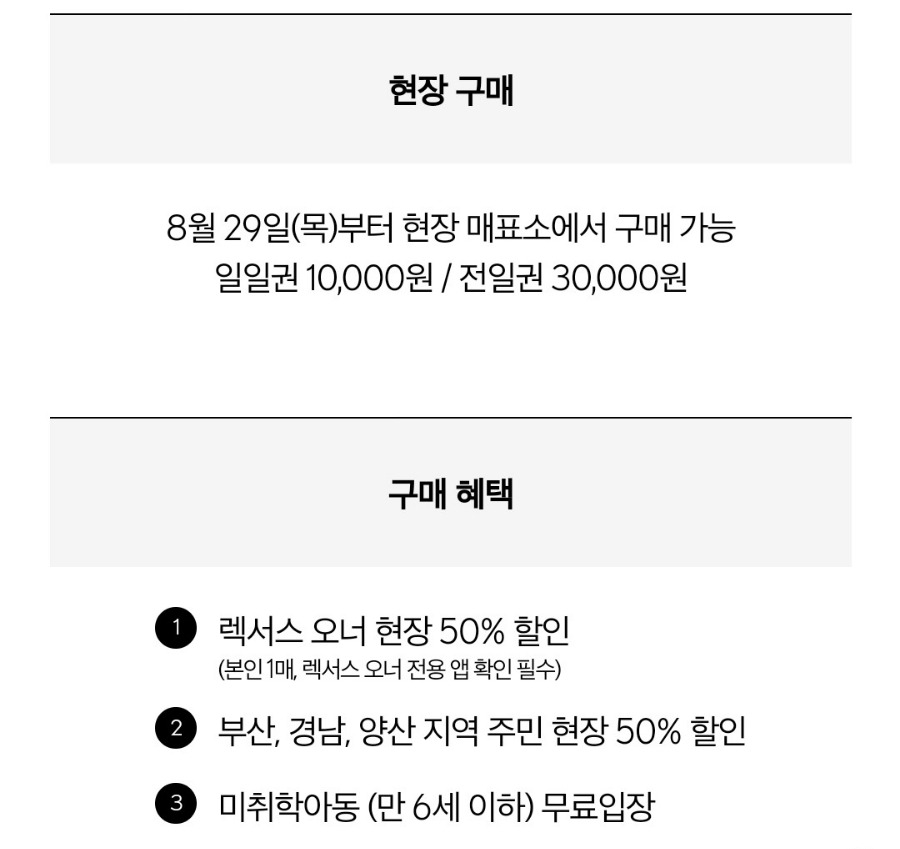 현장 구매

8월 29일(목)부터 현장 매표소에서 구매 가능
일일권 10,000원 / 전일권 30,000원

구매 혜택

1 렉서스 오너 현장 50% 할인
(본인 1매, 렉서스 오너 전용 앱 확인 필수)

2 부산, 경남, 양산 지역 주민 현장 50% 할인

3 미취학아동 (만 6세 이하) 무료입장